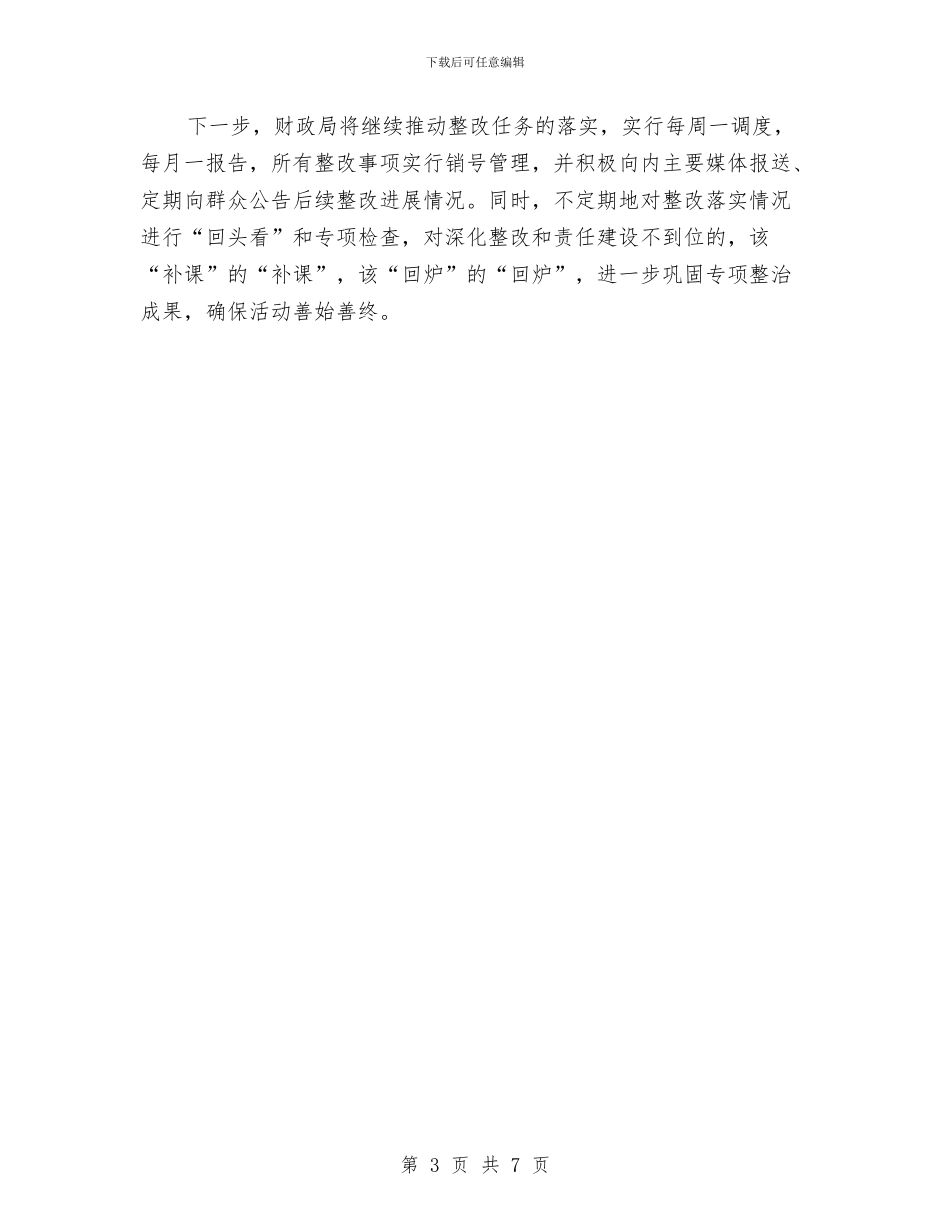 下载后可任意编辑

下一步，财政局将继续推动整改任务的落实，实行每周一调度，每月一报告，所有整改事项实行销号管理，并积极向内主要媒体报送、定期向群众公告后续整改进展情况。同时，不定期地对整改落实情况进行“回头看”和专项检查，对深化整改和责任建设不到位的，该“补课”的“补课”，该“回炉”的“回炉”，进一步巩固专项整治成果，确保活动善始善终。

第 3 页 共 7 页